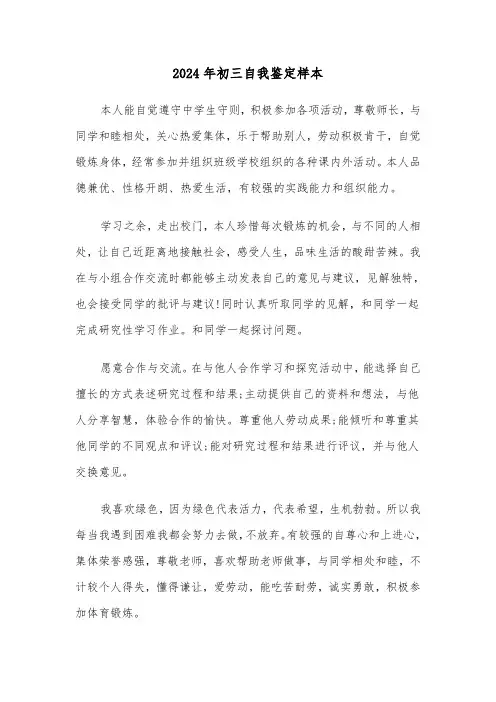 2024年初三自我鉴定样本

本人能自觉遵守中学生守则，积极参加各项活动，尊敬师长，与同学和睦相处，关心热爱集体，乐于帮助别人，劳动积极肯干，自觉锻炼身体，经常参加并组织班级学校组织的各种课内外活动。本人品德兼优、性格开朗、热爱生活，有较强的实践能力和组织能力。

学习之余，走出校门，本人珍惜每次锻炼的机会，与不同的人相处，让自己近距离地接触社会，感受人生，品味生活的酸甜苦辣。我在与小组合作交流时都能够主动发表自己的意见与建议，见解独特，也会接受同学的批评与建议!同时认真听取同学的见解，和同学一起完成研究性学习作业。和同学一起探讨问题。

愿意合作与交流。在与他人合作学习和探究活动中，能选择自己擅长的方式表述研究过程和结果;主动提供自己的资料和想法，与他人分享智慧，体验合作的愉快。尊重他人劳动成果;能倾听和尊重其他同学的不同观点和评议;能对研究过程和结果进行评议，并与他人交换意见。

我喜欢绿色，因为绿色代表活力，代表希望，生机勃勃。所以我每当我遇到困难我都会努力去做，不放弃。有较强的自尊心和上进心，集体荣誉感强，尊敬老师，喜欢帮助老师做事，与同学相处和睦，不计较个人得失，懂得谦让，爱劳动，能吃苦耐劳，诚实勇敢，积极参加体育锻炼。